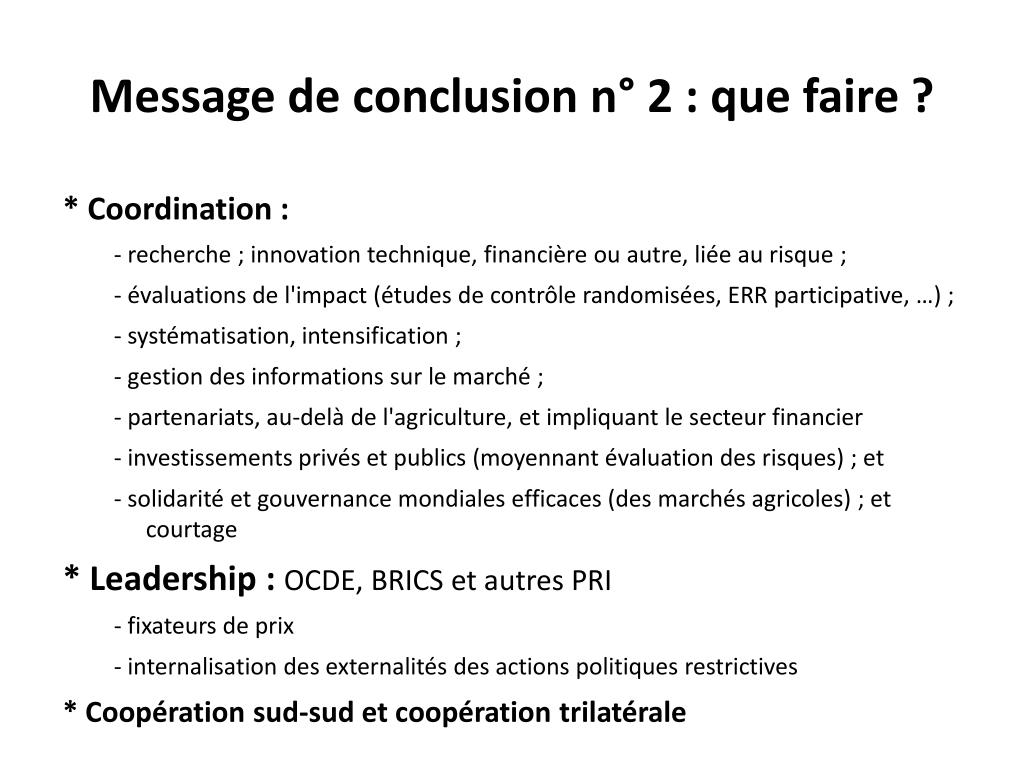 Message de conclusion n° 2 : que faire ?

* Coordination :

- recherche ; innovation technique, financière ou autre, liée au risque ;

- évaluations de l'impact (études de contrôle randomisées, ERR participative, …) ;

- systématisation, intensification ;

- gestion des informations sur le marché ;

- partenariats, au-delà de l'agriculture, et impliquant le secteur financier

- investissements privés et publics (moyennant évaluation des risques) ; et

- solidarité et gouvernance mondiales efficaces (des marchés agricoles) ; et courtage

* Leadership : OCDE, BRICS et autres PRI

- fixateurs de prix

- internalisation des externalités des actions politiques restrictives

* Coopération sud-sud et coopération trilatérale